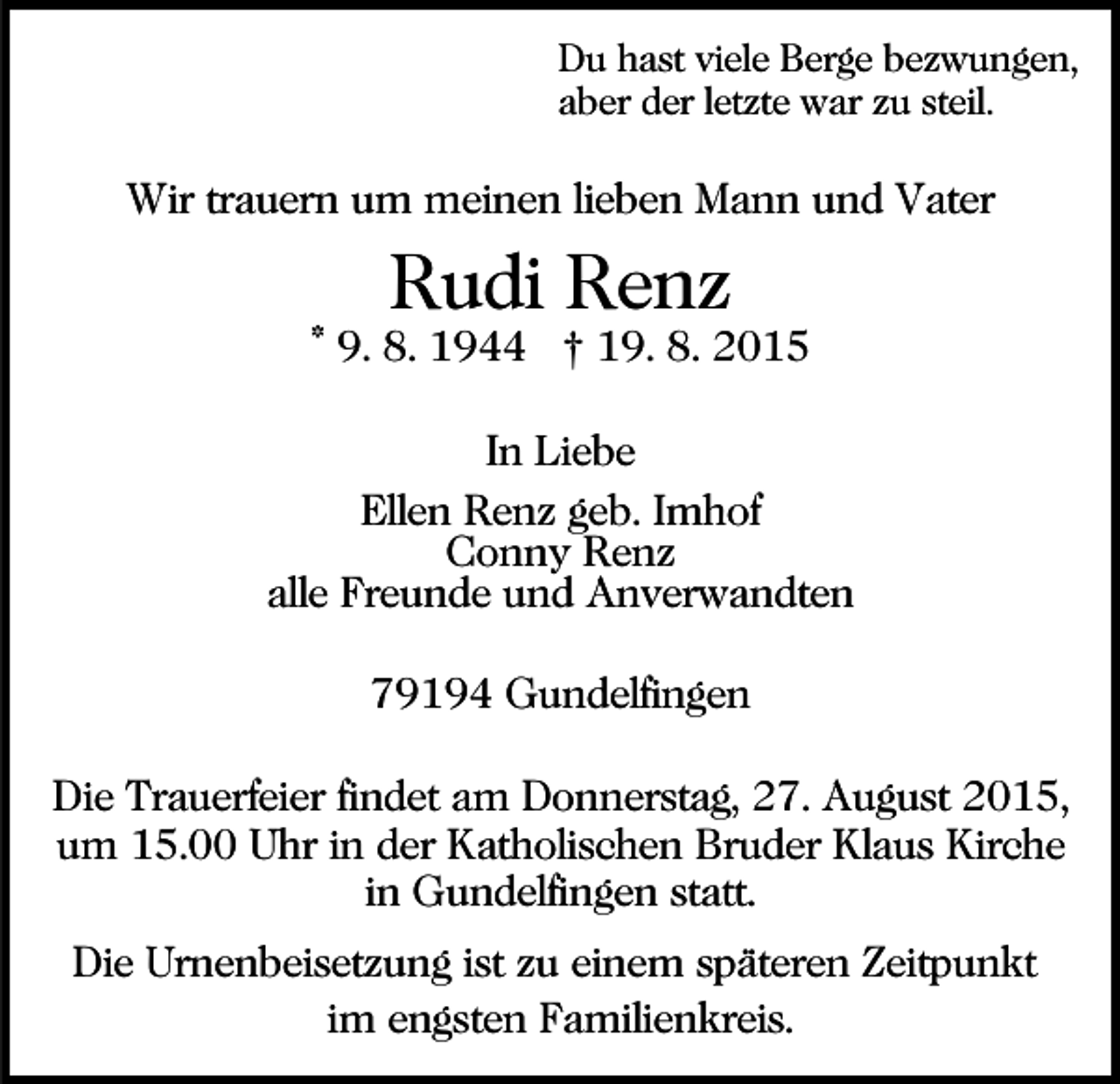 Du hast viele Berge bezwungen,
aber der letzte war zu steil.

Wir trauern um meinen lieben Mann und Vater

Rudi Renz

* 9. 8. 1944 † 19. 8. 2015

In Liebe

Ellen Renz geb. Imhof
Conny Renz
alle Freunde und Anverwandten

79194 Gundelfingen

Die Trauerfeier findet am Donnerstag, 27. August 2015, um 15.00 Uhr in der Katholischen Bruder Klaus Kirche in Gundelfingen statt.

Die Urnenbeisetzung ist zu einem späteren Zeitpunkt im engsten Familienkreis.